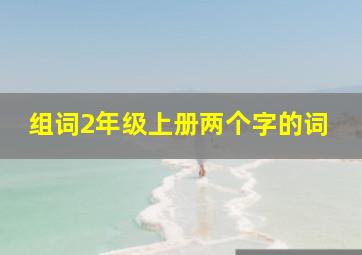 组词2年级上册两个字的词